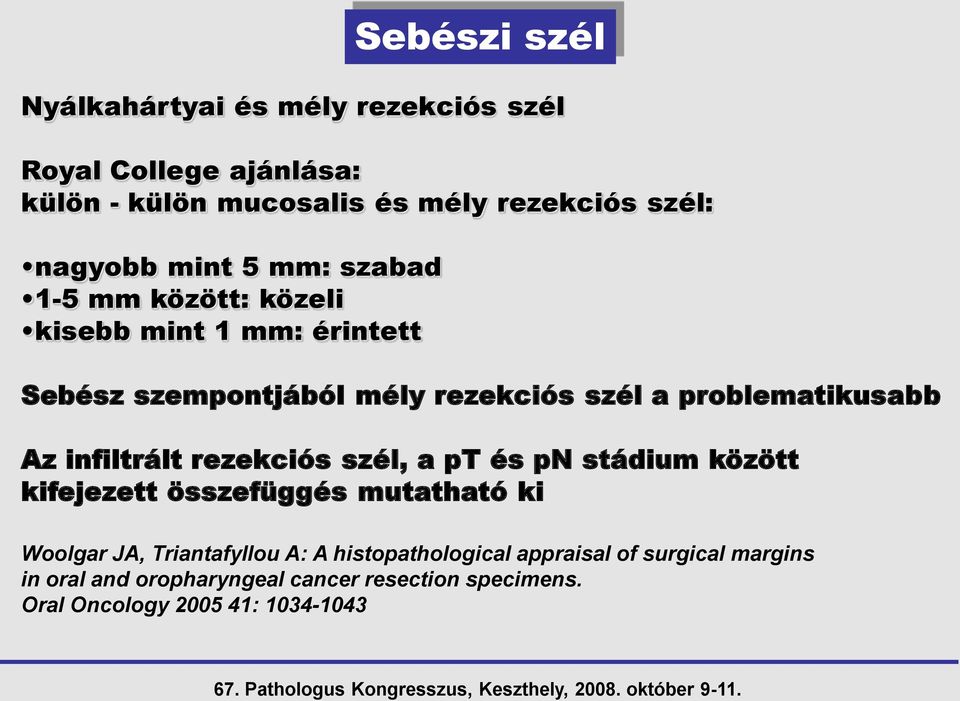 Sebészi szél

Nyálkahártyai és mély rezekciós szél

Royal College ajánlása:
külön - külön mucosalis és mély rezekciós szél:

•nagyobb mint 5 mm: szabad
•1-5 mm között: közeli
•kisebb mint 1 mm: érintett

Sebész szempontjából mély rezekciós szél a problematikusabb

Az infiltrált rezekciós szél, a pT és pN stádium között kifejezett összefüggés mutatható ki

Woolgar JA, Triantafyllou A: A histopathological appraisal of surgical margins in oral and oropharyngeal cancer resection specimens.
Oral Oncology 2005 41: 1034-1043

67. Pathologus Kongresszus, Keszthely, 2008. október 9-11.